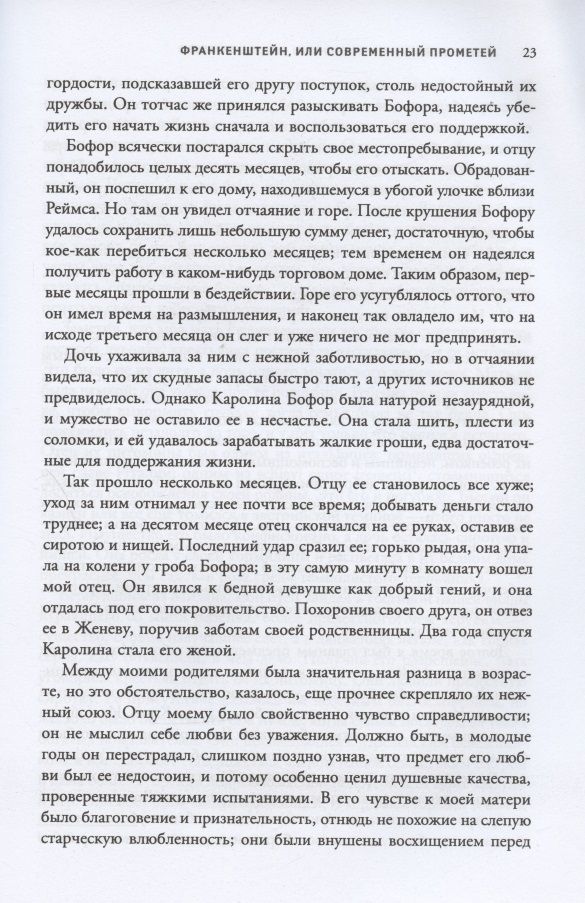 ФРАНКЕНШТЕЙН, ИЛИ СОВРЕМЕННЫЙ ПРОМЕТЕЙ 23

гордости, подсказавшей его другу поступок, столь недостойный их дружбы. Он тотчас же принялся разыскивать Бофора, надеясь убедить его начать жизнь сначала и воспользоваться его поддержкой.

Бофор всячески постарался скрыть свое местопребывание, и отцу понадобилось целых десять месяцев, чтобы его отыскать. Обрадованный, он поспешил к его дому, находившемуся в убогой улочке вблизи Реймса. Но там он увидел отчаяние и горе. После крушения Бофору удалось сохранить лишь небольшую сумму денег, достаточную, чтобы кое-как перебиться несколько месяцев; тем временем он надеялся получить работу в каком-нибудь торговом доме. Таким образом, первые месяцы прошли в бездействии. Горе его усугублялось оттого, что он имел время на размышления, и наконец так овладело им, что на исходе третьего месяца он слег и уже ничего не мог предпринять.

Дочь ухаживала за ним с нежной заботливостью, но в отчаянии видела, что их скудные запасы быстро тают, а других источников не предвиделось. Однако Каролина Бофор была натурой незаурядной, и мужество не оставило ее в несчастье. Она стала шить, плести из соломки, и ей удавалось зарабатывать жалкие гроши, едва достаточные для поддержания жизни.

Так прошло несколько месяцев. Отцу ее становилось все хуже; уход за ним отнимал у нее почти все время; добывать деньги стало труднее; а на десятом месяце отец скончался на ее руках, оставив ее сиротою и нищей. Последний удар сразил ее; горько рыдая, она упала на колени у гроба Бофора; в эту самую минуту в комнату вошел мой отец. Он явился к бедной девушке как добрый гений, и она отдалась под его покровительство. Похоронив своего друга, он отвез ее в Женеву, поручив заботам своей родственницы. Два года спустя Каролина стала его женой.

Между моими родителями была значительная разница в возрасте, но это обстоятельство, казалось, еще прочнее скрепляло их нежный союз. Отцу моему было свойственно чувство справедливости; он не мыслил себе любви без уважения. Должно быть, в молодые годы он перестрадал, слишком поздно узнав, что предмет его любви был ее недостоин, и потому особенно ценил душевные качества, проверенные тяжкими испытаниями. В его чувстве к моей матери было благоговение и признательность, отнюдь не похожие на слепую старческую влюбленность; они были внушены восхищением перед